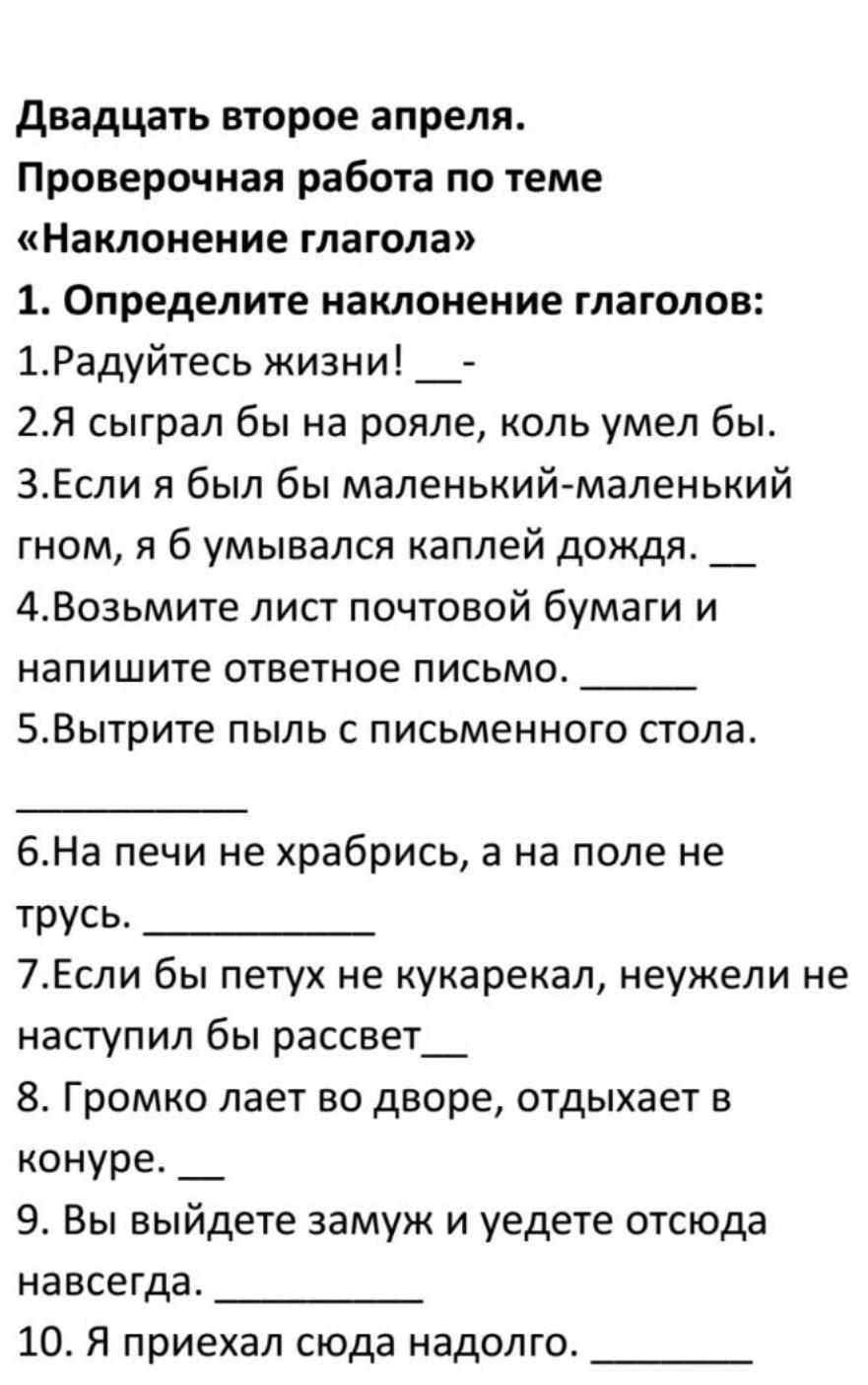 Двадцать второе апреля.
Проверочная работа по теме «Наклонение глагола»
1. Определите наклонение глаголов:
1.Радуйтесь жизни! __-
2.Я сыграл бы на рояле, коль умел бы.
3.Если я был бы маленький-маленький гном, я б умывался каплей дождя. __
4.Возьмите лист почтовой бумаги и напишите ответное письмо. _____
5.Вытрите пыль с письменного стола.
__________
6.На печи не храбрись, а на поле не трусь. __________
7.Если бы петух не кукарекал, неужели не наступил бы рассвет__
8. Громко лает во дворе, отдыхает в конуре. __
9. Вы выйдете замуж и уедете отсюда навсегда. _________
10. Я приехал сюда надолго. _______